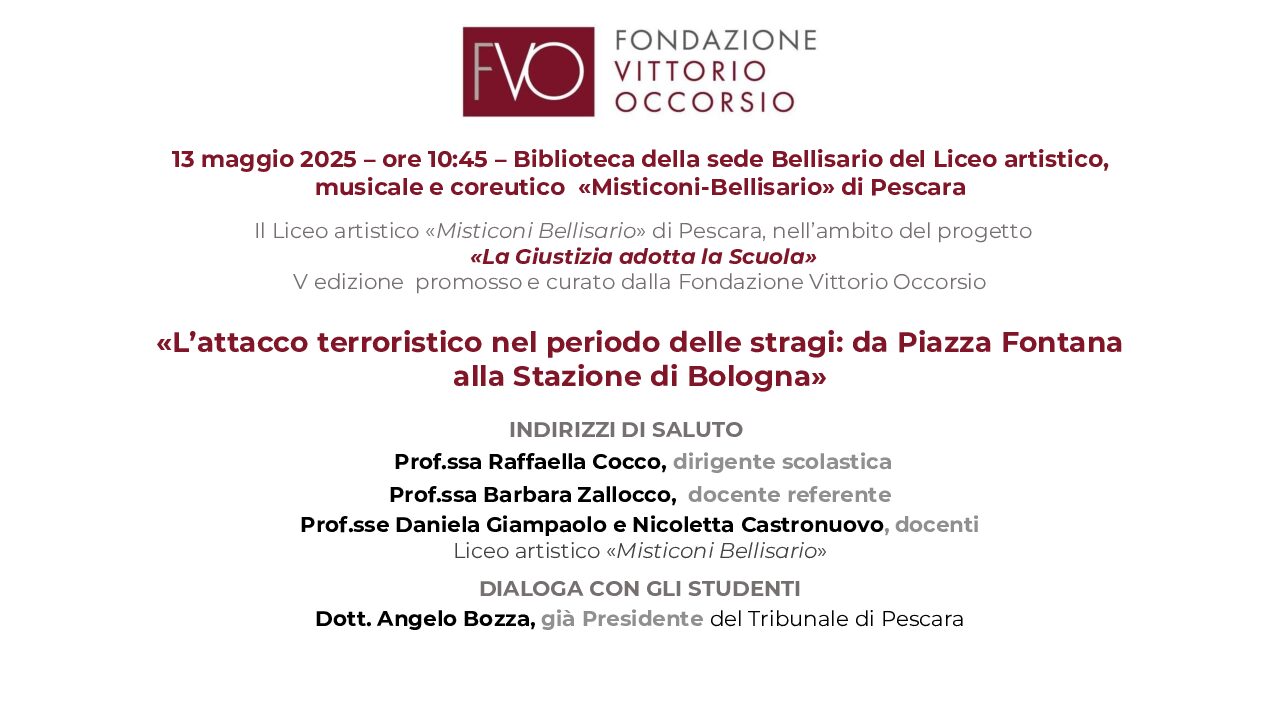 FVO FONDAZIONE VITTORIO OCCORSIO

13 maggio 2025 – ore 10:45 – Biblioteca della sede Bellisario del Liceo artistico, musicale e coreutico «Misticoni-Bellisario» di Pescara

Il Liceo artistico «Misticoni Bellisario» di Pescara, nell'ambito del progetto
«La Giustizia adotta la Scuola»
V edizione promosso e curato dalla Fondazione Vittorio Occorsio

«L'attacco terroristico nel periodo delle stragi: da Piazza Fontana alla Stazione di Bologna»

INDIRIZZI DI SALUTO
Prof.ssa Raffaella Cocco, dirigente scolastica
Prof.ssa Barbara Zallocco, docente referente
Prof.sse Daniela Giampaolo e Nicoletta Castronuovo, docenti
Liceo artistico «Misticoni Bellisario»

DIALOGA CON GLI STUDENTI
Dott. Angelo Bozza, già Presidente del Tribunale di Pescara